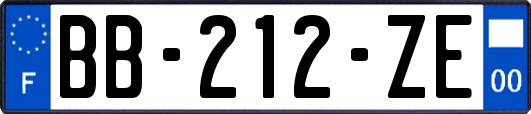 F

BB-212-ZE

00